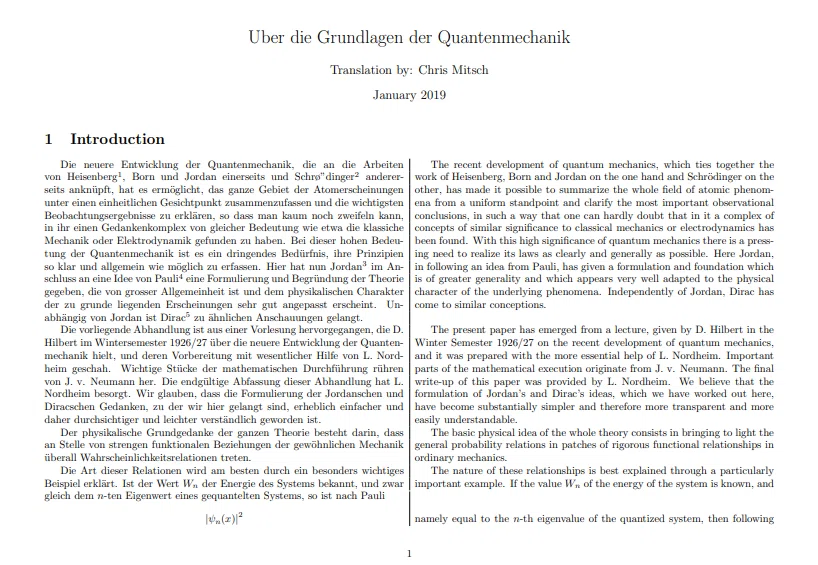 Uber die Grundlagen der Quantenmechanik

Translation by: Chris Mitsch

January 2019

1 Introduction

Die neuere Entwicklung der Quantenmechanik, die an die Arbeiten von Heisenberg$^{1}$, Born und Jordan einerseits und Schro"dinger$^{2}$ andererseits anknüpft, hat es ermöglicht, das ganze Gebiet der Atomerscheinungen unter einen einheitlichen Gesichtpunkt zusammenzufassen und die wichtigsten Beobachtungsergebnisse zu erklären, so dass man kaum noch zweifeln kann, in ihr einen Gedankenkomplex von gleicher Bedeutung wie etwa die klassiche Mechanik oder Elektrodynamik gefunden zu haben. Bei dieser hohen Bedeutung der Quantenmechanik ist es ein dringendes Bedürfnis, ihre Prinzipien so klar und allgemein wie möglich zu erfassen. Hier hat nun Jordan$^{3}$ im Anschluss an eine Idee von Pauli$^{4}$ eine Formulierung und Begründung der Theorie gegeben, die von grosser Allgemeinheit ist und dem physikalischen Charakter der zu grunde liegenden Erscheinungen sehr gut angepasst erscheint. Unabhängig von Jordan ist Dirac$^{5}$ zu ähnlichen Anschauungen gelangt.

Die vorliegende Abhandlung ist aus einer Vorlesung hervorgegangen, die D. Hilbert im Wintersemester 1926/27 über die neuere Entwicklung der Quantenmechanik hielt, und deren Vorbereitung mit wesentlicher Hilfe von L. Nordheim geschah. Wichtige Stücke der mathematischen Durchführung rühren von J. v. Neumann her. Die endgültige Abfassung dieser Abhandlung hat L. Nordheim besorgt. Wir glauben, dass die Formulierung der Jordanschen und Diracschen Gedanken, zu der wir hier gelangt sind, erheblich einfacher und daher durchsichtiger und leichter verständlich geworden ist.

Der physikalische Grundgedanke der ganzen Theorie besteht darin, dass an Stelle von strengen funktionalen Beziehungen der gewöhnlichen Mechanik überall Wahrscheinlichkeitsrelationen treten.

Die Art dieser Relationen wird am besten durch ein besonders wichtiges Beispiel erklärt. Ist der Wert $W_n$ der Energie des Systems bekannt, und zwar gleich dem $n$-ten Eigenwert eines gequantelten Systems, so ist nach Pauli

$|\psi_n(x)|^2$

The recent development of quantum mechanics, which ties together the work of Heisenberg, Born and Jordan on the one hand and Schrödinger on the other, has made it possible to summarize the whole field of atomic phenomena from a uniform standpoint and clarify the most important observational conclusions, in such a way that one can hardly doubt that in it a complex of concepts of similar significance to classical mechanics or electrodynamics has been found. With this high significance of quantum mechanics there is a pressing need to realize its laws as clearly and generally as possible. Here Jordan, in following an idea from Pauli, has given a formulation and foundation which is of greater generality and which appears very well adapted to the physical character of the underlying phenomena. Independently of Jordan, Dirac has come to similar conceptions.

The present paper has emerged from a lecture, given by D. Hilbert in the Winter Semester 1926/27 on the recent development of quantum mechanics, and it was prepared with the more essential help of L. Nordheim. Important parts of the mathematical execution originate from J. v. Neumann. The final write-up of this paper was provided by L. Nordheim. We believe that the formulation of Jordan's and Dirac's ideas, which we have worked out here, have become substantially simpler and therefore more transparent and more easily understandable.

The basic physical idea of the whole theory consists in bringing to light the general probability relations in patches of rigorous functional relationships in ordinary mechanics.

The nature of these relationships is best explained through a particularly important example. If the value $W_n$ of the energy of the system is known, and namely equal to the $n$-th eigenvalue of the quantized system, then following

1